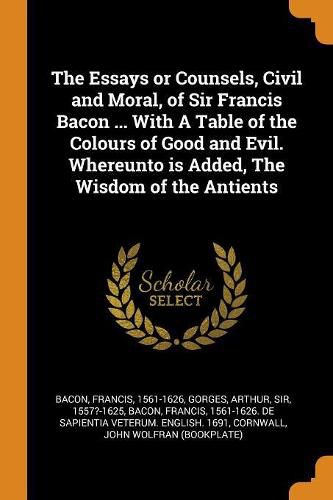 The Essays or Counsels, Civil and Moral, of Sir Francis Bacon ... With A Table of the Colours of Good and Evil. Whereunto is Added, The Wisdom of the Antients

Scholar
SELECT

BACON, FRANCIS, 1561-1626, GORGES, ARTHUR, SIR, 1557?-1625, BACON, FRANCIS, 1561-1626. DE SAPIENTIA VETERUM. ENGLISH. 1691, CORNWALL, JOHN WOLFRAN (BOOKPLATE)